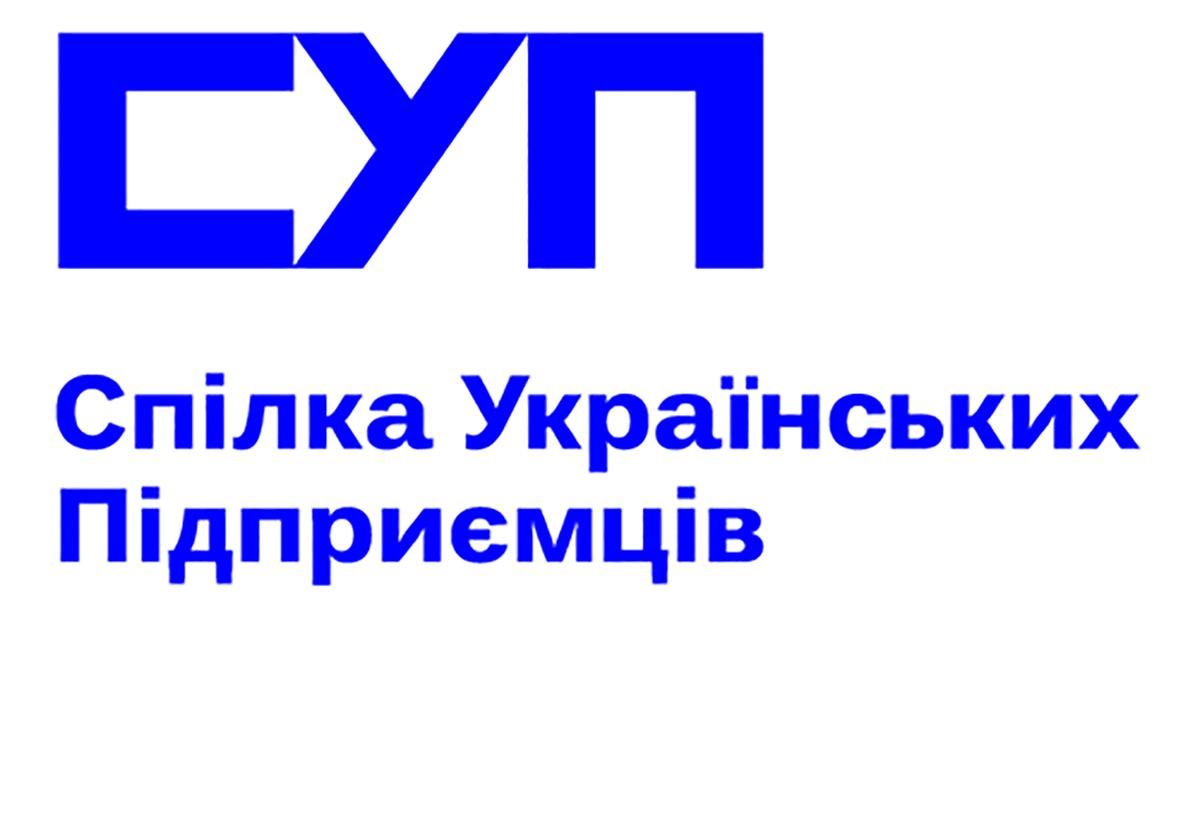 СУП

Спілка Українських Підприємців